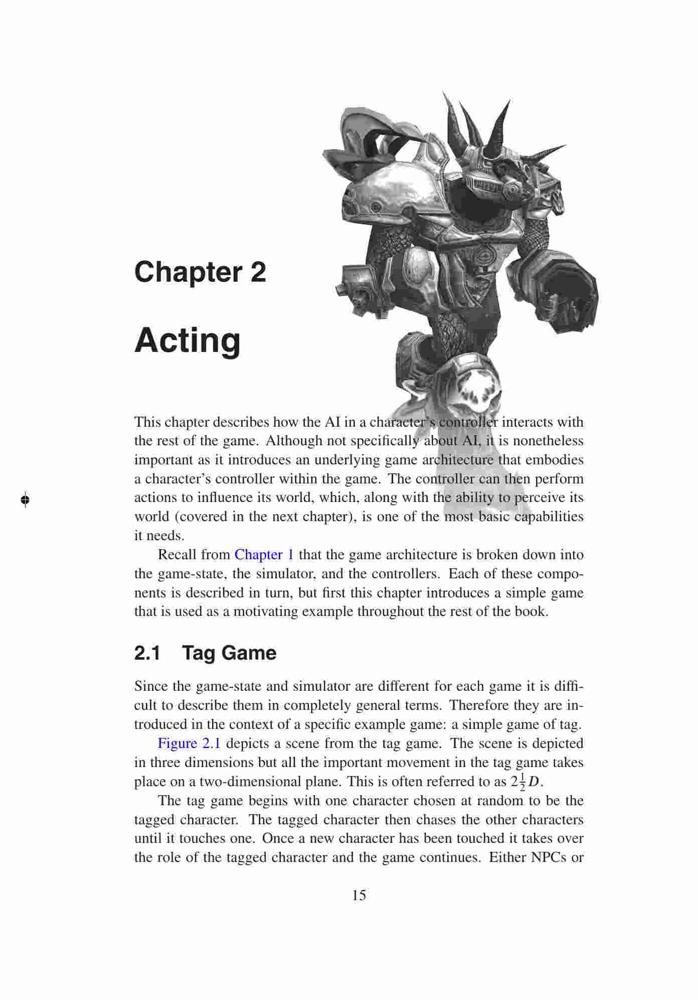 Chapter 2

Acting

This chapter describes how the AI in a character's controller interacts with the rest of the game. Although not specifically about AI, it is nonetheless important as it introduces an underlying game architecture that embodies a character's controller within the game. The controller can then perform actions to influence its world, which, along with the ability to perceive its world (covered in the next chapter), is one of the most basic capabilities it needs.

Recall from Chapter 1 that the game architecture is broken down into the game-state, the simulator, and the controllers. Each of these components is described in turn, but first this chapter introduces a simple game that is used as a motivating example throughout the rest of the book.

2.1 Tag Game

Since the game-state and simulator are different for each game it is difficult to describe them in completely general terms. Therefore they are introduced in the context of a specific example game: a simple game of tag.

Figure 2.1 depicts a scene from the tag game. The scene is depicted in three dimensions but all the important movement in the tag game takes place on a two-dimensional plane. This is often referred to as $2\frac{1}{2}D$.

The tag game begins with one character chosen at random to be the tagged character. The tagged character then chases the other characters until it touches one. Once a new character has been touched it takes over the role of the tagged character and the game continues. Either NPCs or

15